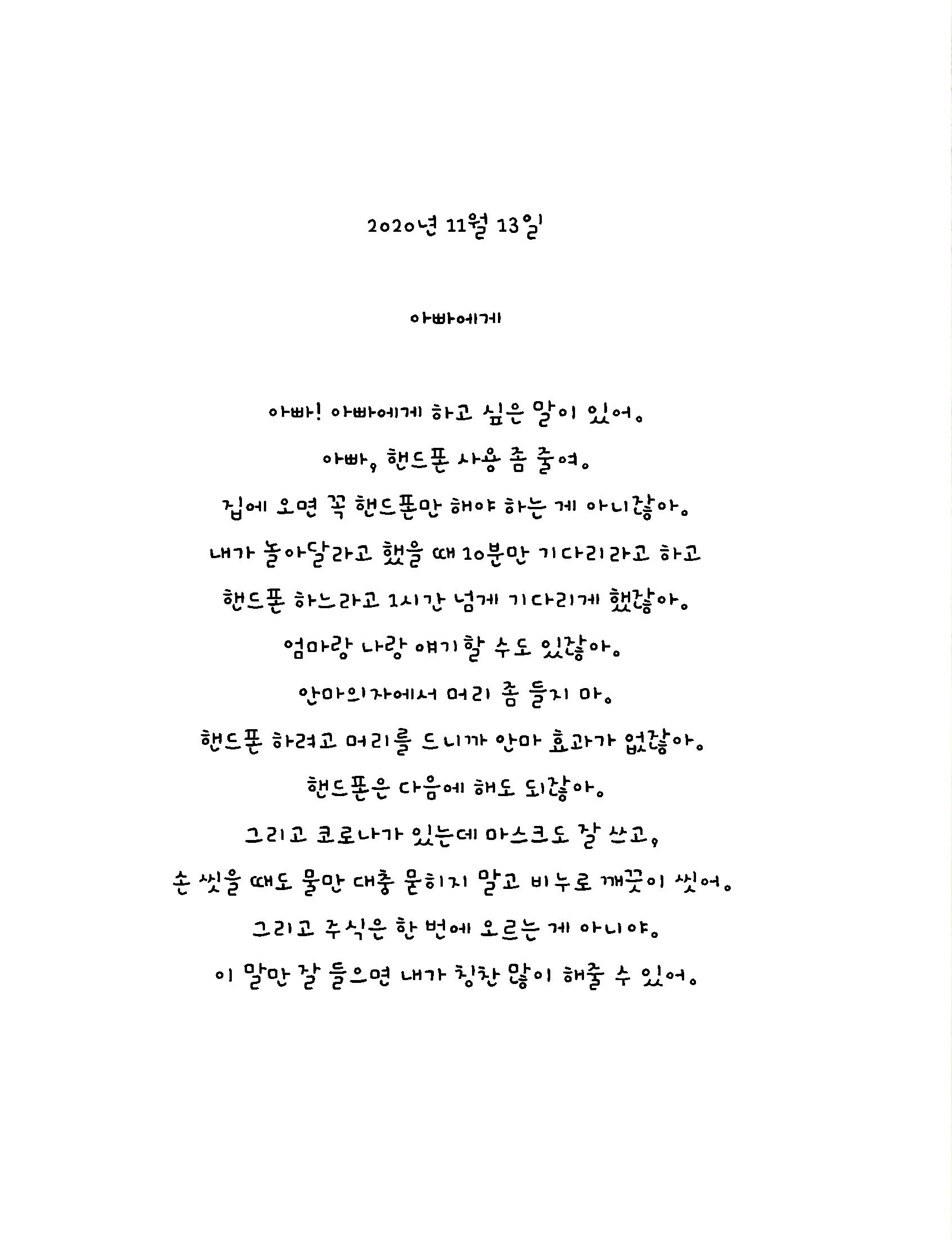 2020년 11월 13일

아빠에게

아빠! 아빠에게 하고 싶은 말이 있어.

아빠, 핸드폰 사용 좀 줄여.

집에 오면 꼭 핸드폰만 해야 하는 게 아니잖아.

내가 놀아달라고 했을 때 10분만 기다리라고 하고

핸드폰 하느라고 1시간 넘게 기다리게 했잖아.

엄마랑 나랑 얘기할 수도 있잖아.

안마의자에서 머리 좀 들지 마.

핸드폰 하려고 머리를 드니까 안마 효과가 없잖아.

핸드폰은 다음에 해도 되잖아.

그리고 코로나가 있는데 마스크도 잘 쓰고,

손 씻을 때도 물만 대충 묻히지 말고 비누로 깨끗이 씻어.

그리고 주식은 한 번에 오르는 게 아니야.

이 말만 잘 들으면 내가 칭찬 많이 해줄 수 있어.